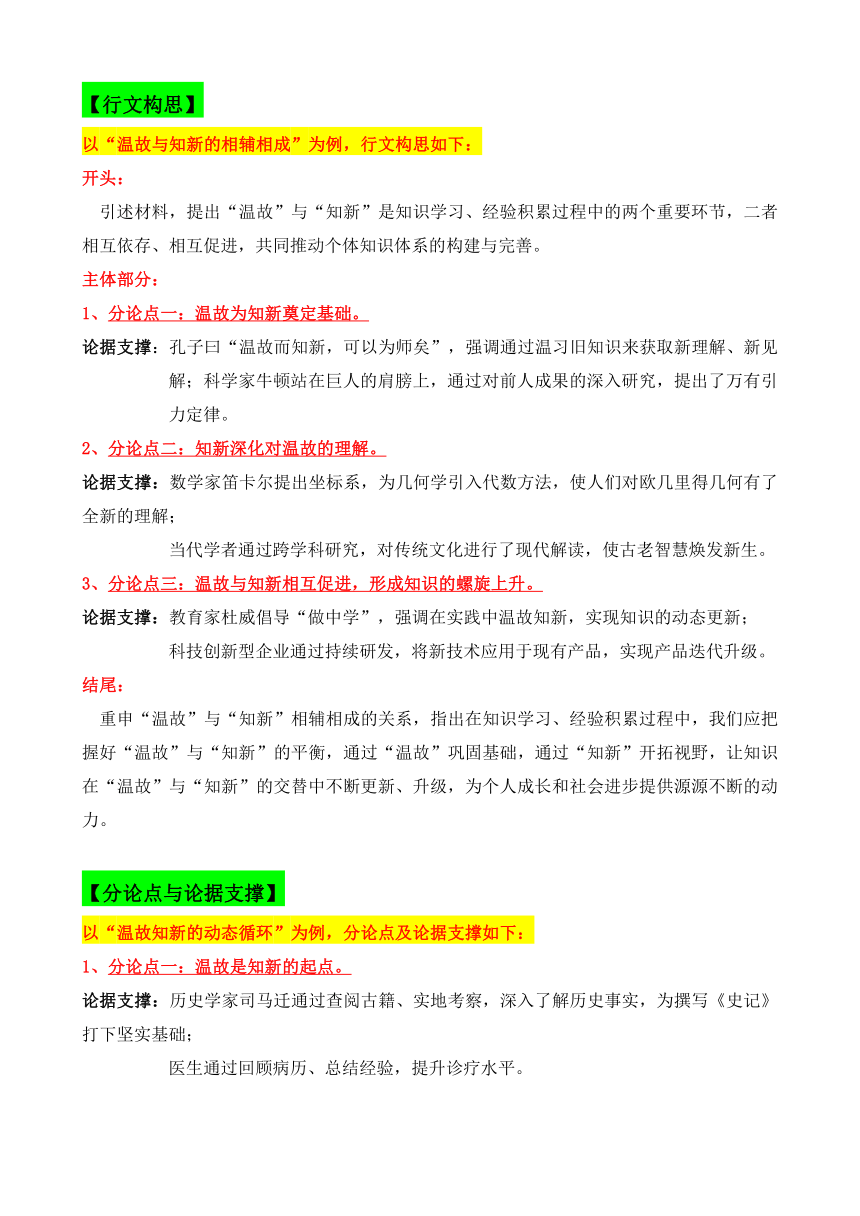 【行文构思】

以“温故与知新的相辅相成”为例，行文构思如下：

开头：

引述材料，提出“温故”与“知新”是知识学习、经验积累过程中的两个重要环节，二者相互依存、相互促进，共同推动个体知识体系的构建与完善。

主体部分：

1、分论点一：温故为知新奠定基础。

论据支撑：孔子曰“温故而知新，可以为师矣”，强调通过温习旧知识来获取新理解、新见解；科学家牛顿站在巨人的肩膀上，通过对前人成果的深入研究，提出了万有引力定律。

2、分论点二：知新深化对温故的理解。

论据支撑：数学家笛卡尔提出坐标系，为几何学引入代数方法，使人们对欧几里得几何有了全新的理解；

当代学者通过跨学科研究，对传统文化进行了现代解读，使古老智慧焕发新生。

3、分论点三：温故与知新相互促进，形成知识的螺旋上升。

论据支撑：教育家杜威倡导“做中学”，强调在实践中温故知新，实现知识的动态更新；

科技创新型企业通过持续研发，将新技术应用于现有产品，实现产品迭代升级。

结尾：

重申“温故”与“知新”相辅相成的关系，指出在知识学习、经验积累过程中，我们应把握好“温故”与“知新”的平衡，通过“温故”巩固基础，通过“知新”开拓视野，让知识在“温故”与“知新”的交替中不断更新、升级，为个人成长和社会进步提供源源不断的动力。

【分论点与论据支撑】

以“温故知新的动态循环”为例，分论点及论据支撑如下：

1、分论点一：温故是知新的起点。

论据支撑：历史学家司马迁通过查阅古籍、实地考察，深入了解历史事实，为撰写《史记》打下坚实基础；

医生通过回顾病历、总结经验，提升诊疗水平。